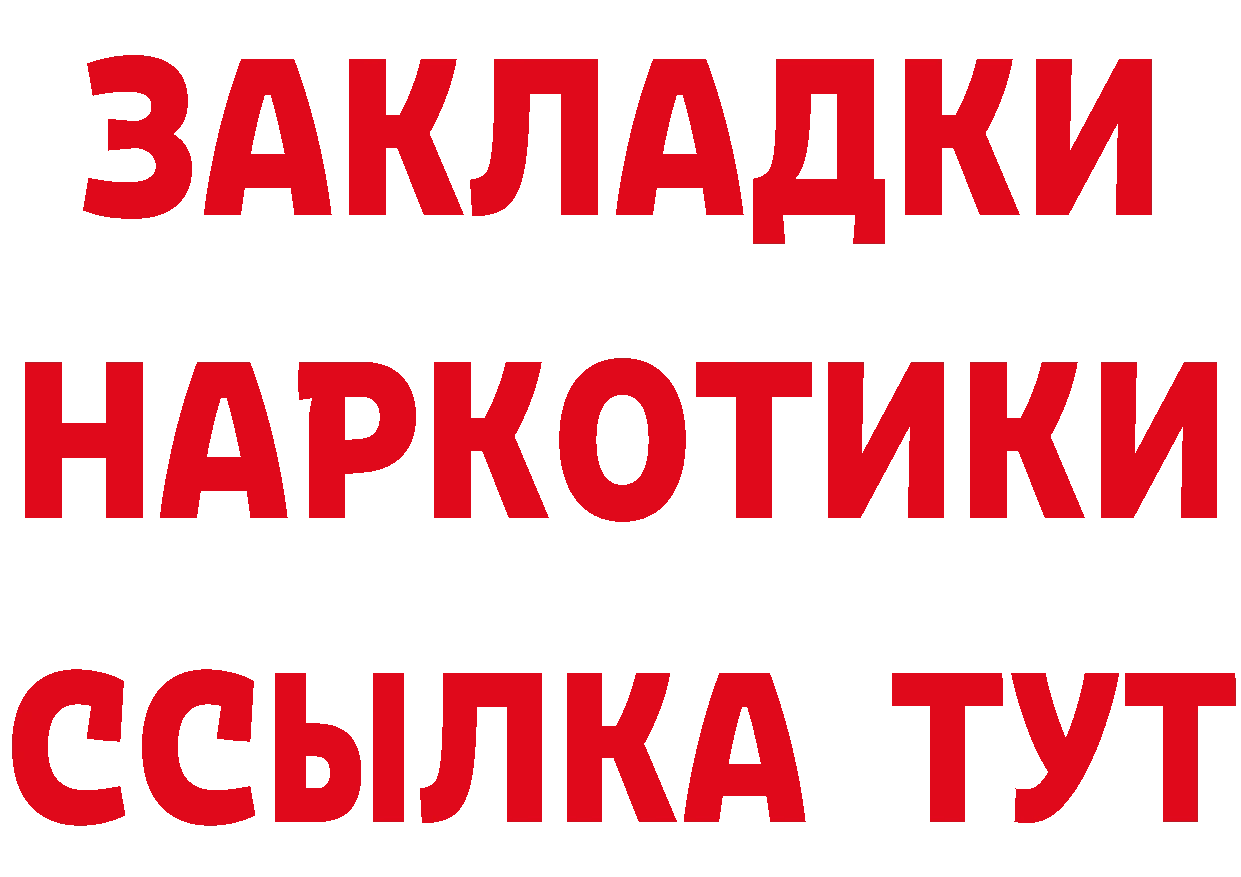 ЗАКЛАДКИ НАРКОТИКИ ССЫЛКА ТУТ